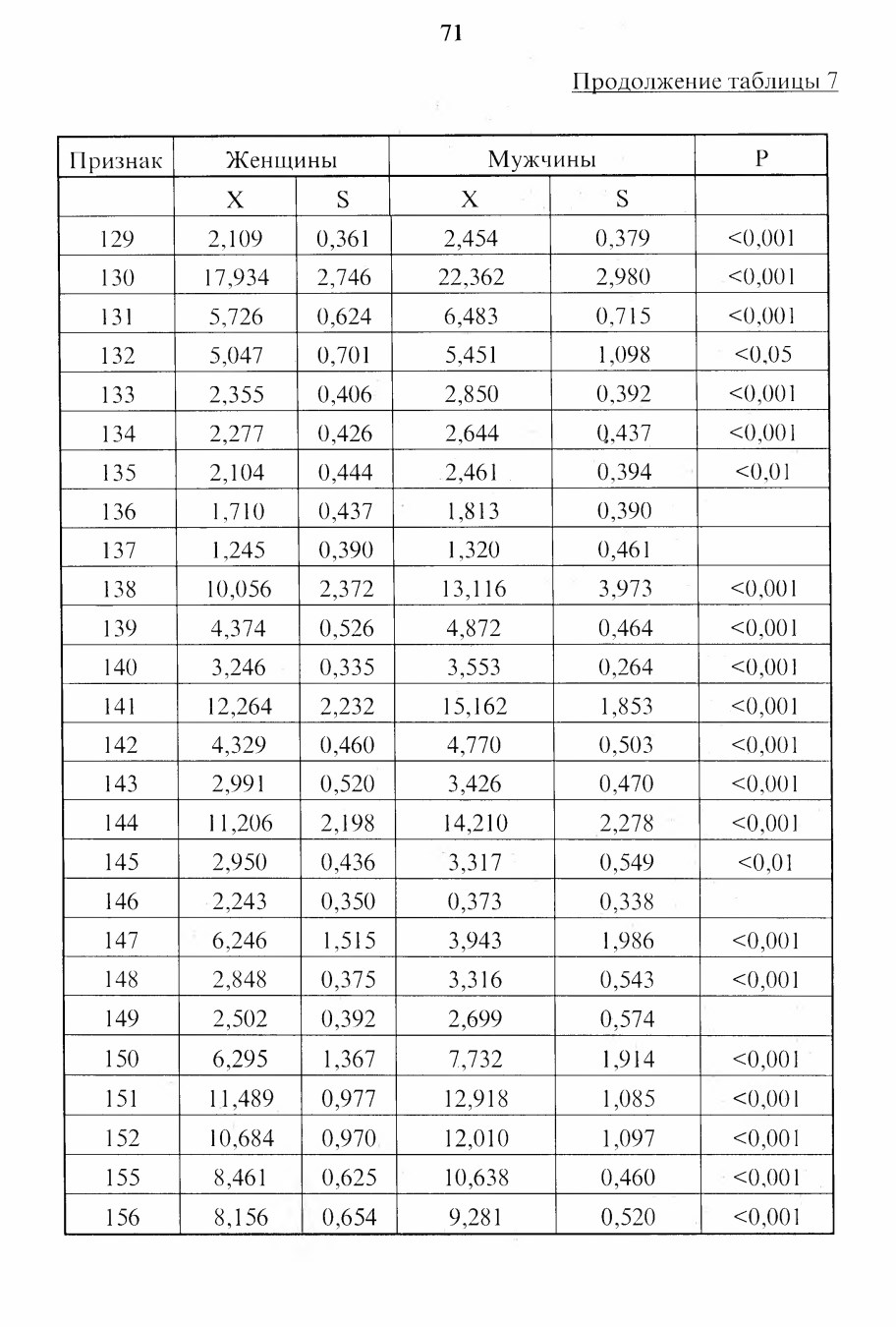 71

Продолжение таблицы 7

| Признак | Женщины | | Мужчины | | P |
|---|---|---|---|---|---|
| | X | S | X | S | |
| 129 | 2,109 | 0,361 | 2,454 | 0,379 | <0,001 |
| 130 | 17,934 | 2,746 | 22,362 | 2,980 | <0,001 |
| 131 | 5,726 | 0,624 | 6,483 | 0,715 | <0,001 |
| 132 | 5,047 | 0,701 | 5,451 | 1,098 | <0,05 |
| 133 | 2,355 | 0,406 | 2,850 | 0,392 | <0,001 |
| 134 | 2,277 | 0,426 | 2,644 | 0,437 | <0,001 |
| 135 | 2,104 | 0,444 | 2,461 | 0,394 | <0,01 |
| 136 | 1,710 | 0,437 | 1,813 | 0,390 | |
| 137 | 1,245 | 0,390 | 1,320 | 0,461 | |
| 138 | 10,056 | 2,372 | 13,116 | 3,973 | <0,001 |
| 139 | 4,374 | 0,526 | 4,872 | 0,464 | <0,001 |
| 140 | 3,246 | 0,335 | 3,553 | 0,264 | <0,001 |
| 141 | 12,264 | 2,232 | 15,162 | 1,853 | <0,001 |
| 142 | 4,329 | 0,460 | 4,770 | 0,503 | <0,001 |
| 143 | 2,991 | 0,520 | 3,426 | 0,470 | <0,001 |
| 144 | 11,206 | 2,198 | 14,210 | 2,278 | <0,001 |
| 145 | 2,950 | 0,436 | 3,317 | 0,549 | <0,01 |
| 146 | 2,243 | 0,350 | 0,373 | 0,338 | |
| 147 | 6,246 | 1,515 | 3,943 | 1,986 | <0,001 |
| 148 | 2,848 | 0,375 | 3,316 | 0,543 | <0,001 |
| 149 | 2,502 | 0,392 | 2,699 | 0,574 | |
| 150 | 6,295 | 1,367 | 7,732 | 1,914 | <0,001 |
| 151 | 11,489 | 0,977 | 12,918 | 1,085 | <0,001 |
| 152 | 10,684 | 0,970 | 12,010 | 1,097 | <0,001 |
| 155 | 8,461 | 0,625 | 10,638 | 0,460 | <0,001 |
| 156 | 8,156 | 0,654 | 9,281 | 0,520 | <0,001 |